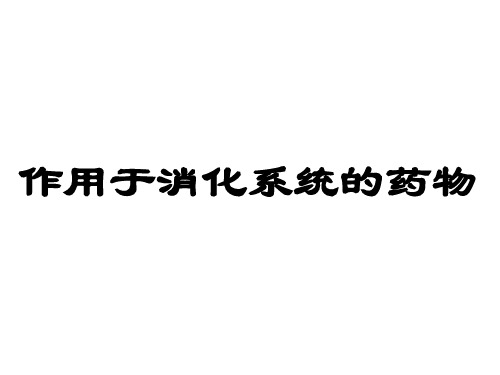 作用于消化系统的药物